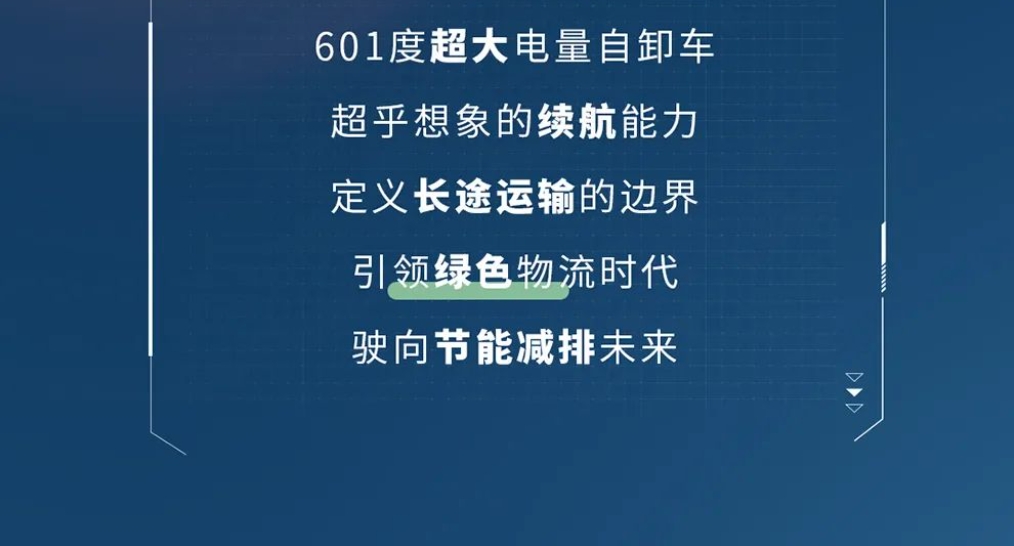 601度超大电量自卸车

超乎想象的续航能力

定义长途运输的边界

引领绿色物流时代

驶向节能减排未来